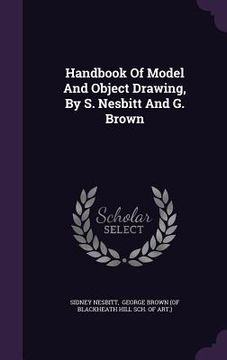 Handbook Of Model And Object Drawing, By S. Nesbitt And G. Brown

Scholar SELECT

SIDNEY NESBITT, GEORGE BROWN (OF BLACKHEATH HILL SCH. OF ART.)